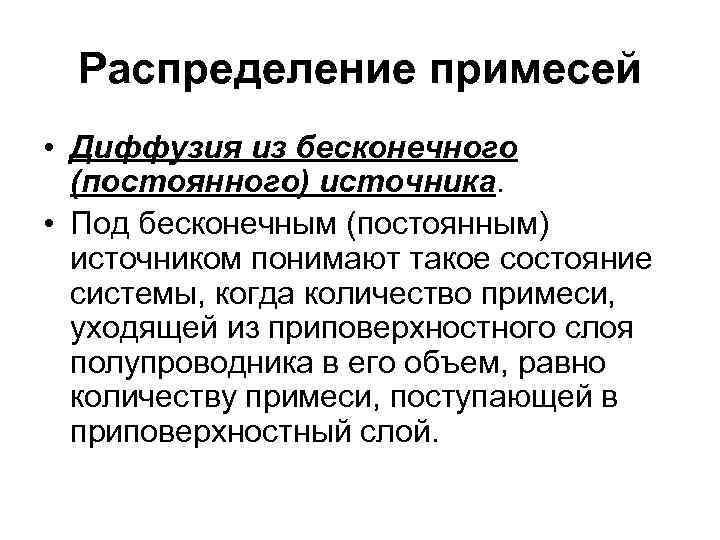 Распределение примесей

• Диффузия из бесконечного (постоянного) источника.

• Под бесконечным (постоянным) источником понимают такое состояние системы, когда количество примеси, уходящей из приповерхностного слоя полупроводника в его объем, равно количеству примеси, поступающей в приповерхностный слой.